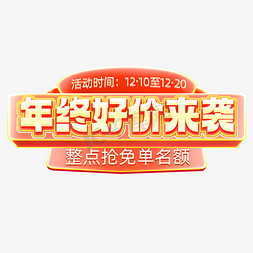 活动时间：12·10至12·20

年终好价来袭

整点抢免单名额